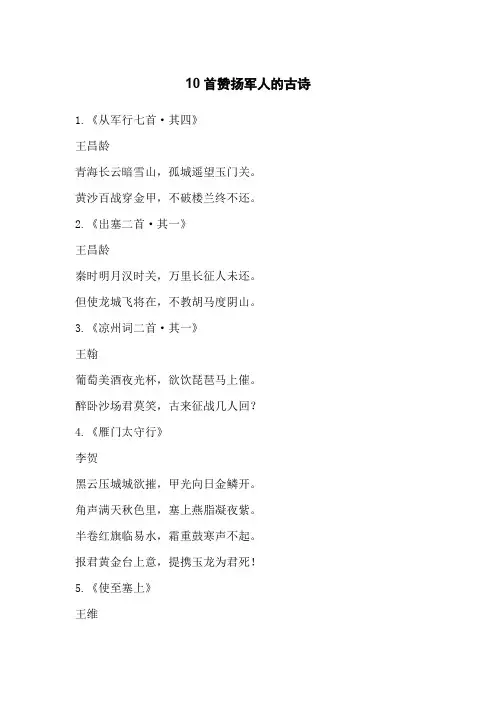 10首赞扬军人的古诗

1.《从军行七首·其四》

王昌龄

青海长云暗雪山，孤城遥望玉门关。

黄沙百战穿金甲，不破楼兰终不还。

2.《出塞二首·其一》

王昌龄

秦时明月汉时关，万里长征人未还。

但使龙城飞将在，不教胡马度阴山。

3.《凉州词二首·其一》

王翰

葡萄美酒夜光杯，欲饮琵琶马上催。

醉卧沙场君莫笑，古来征战几人回？

4.《雁门太守行》

李贺

黑云压城城欲摧，甲光向日金鳞开。

角声满天秋色里，塞上燕脂凝夜紫。

半卷红旗临易水，霜重鼓寒声不起。

报君黄金台上意，提携玉龙为君死！

5.《使至塞上》

王维